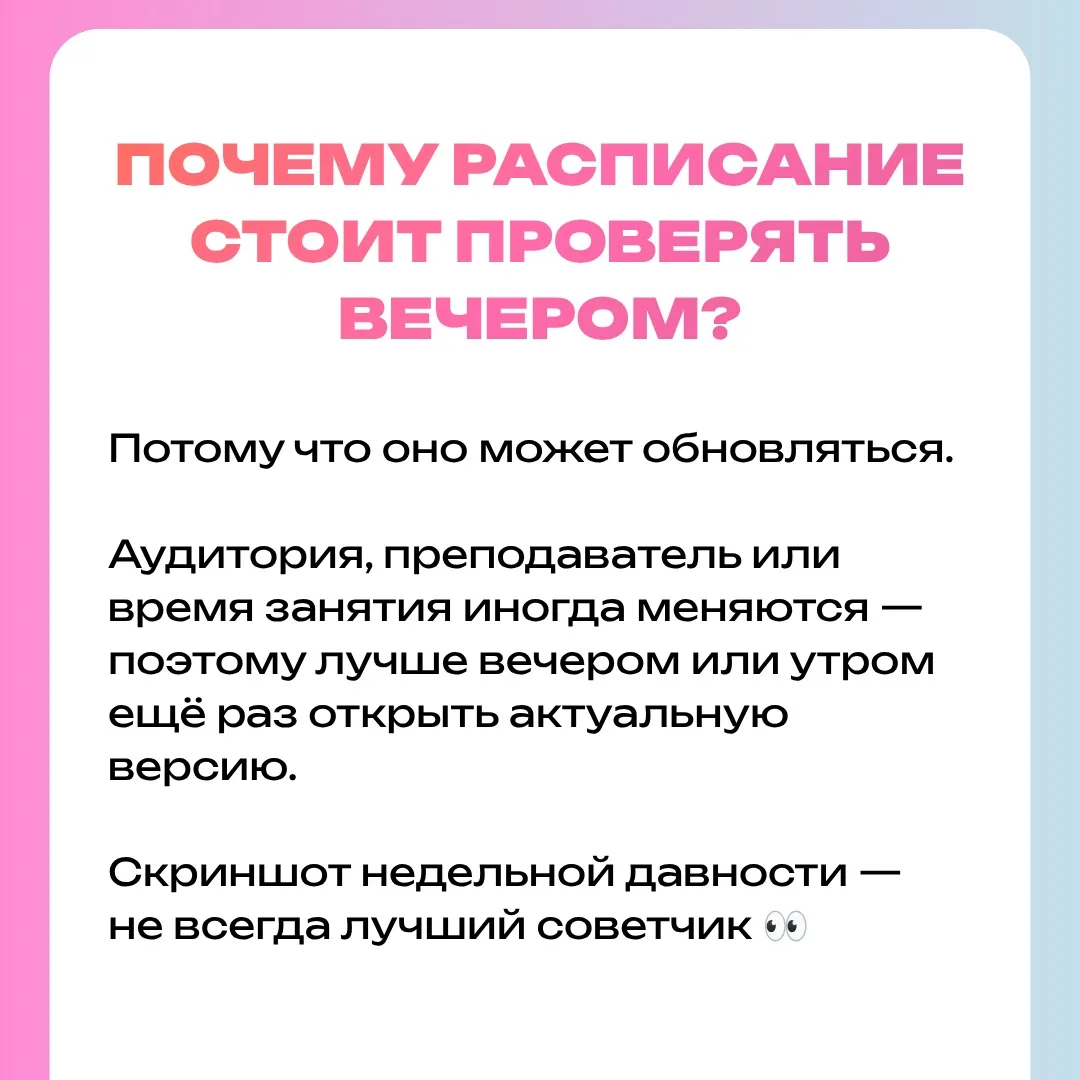 ПОЧЕМУ РАСПИСАНИЕ СТОИТ ПРОВЕРЯТЬ ВЕЧЕРОМ?

Потому что оно может обновляться.

Аудитория, преподаватель или время занятия иногда меняются — поэтому лучше вечером или утром ещё раз открыть актуальную версию.

Скриншот недельной давности — не всегда лучший советчик 👀